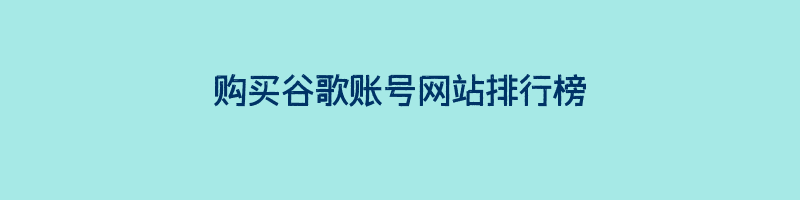 购买谷歌账号网站排行榜